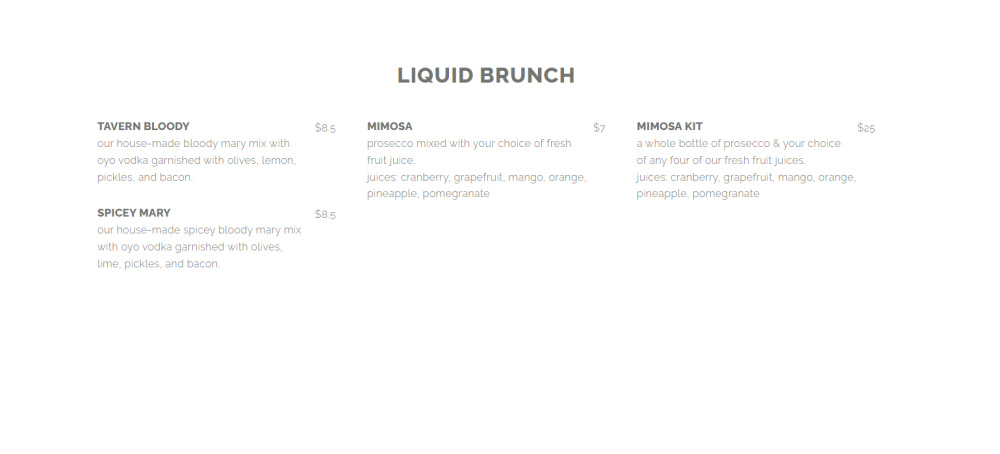 LIQUID BRUNCH

TAVERN BLOODY $8.5
our house-made bloody mary mix with oyo vodka garnished with olives, lemon, pickles, and bacon.

SPICEY MARY $8.5
our house-made spicey bloody mary mix with oyo vodka garnished with olives, lime, pickles, and bacon.

MIMOSA $7
prosecco mixed with your choice of fresh fruit juice.
juices: cranberry, grapefruit, mango, orange, pineapple, pomegranate

MIMOSA KIT $25
a whole bottle of prosecco & your choice of any four of our fresh fruit juices.
juices: cranberry, grapefruit, mango, orange, pineapple, pomegranate